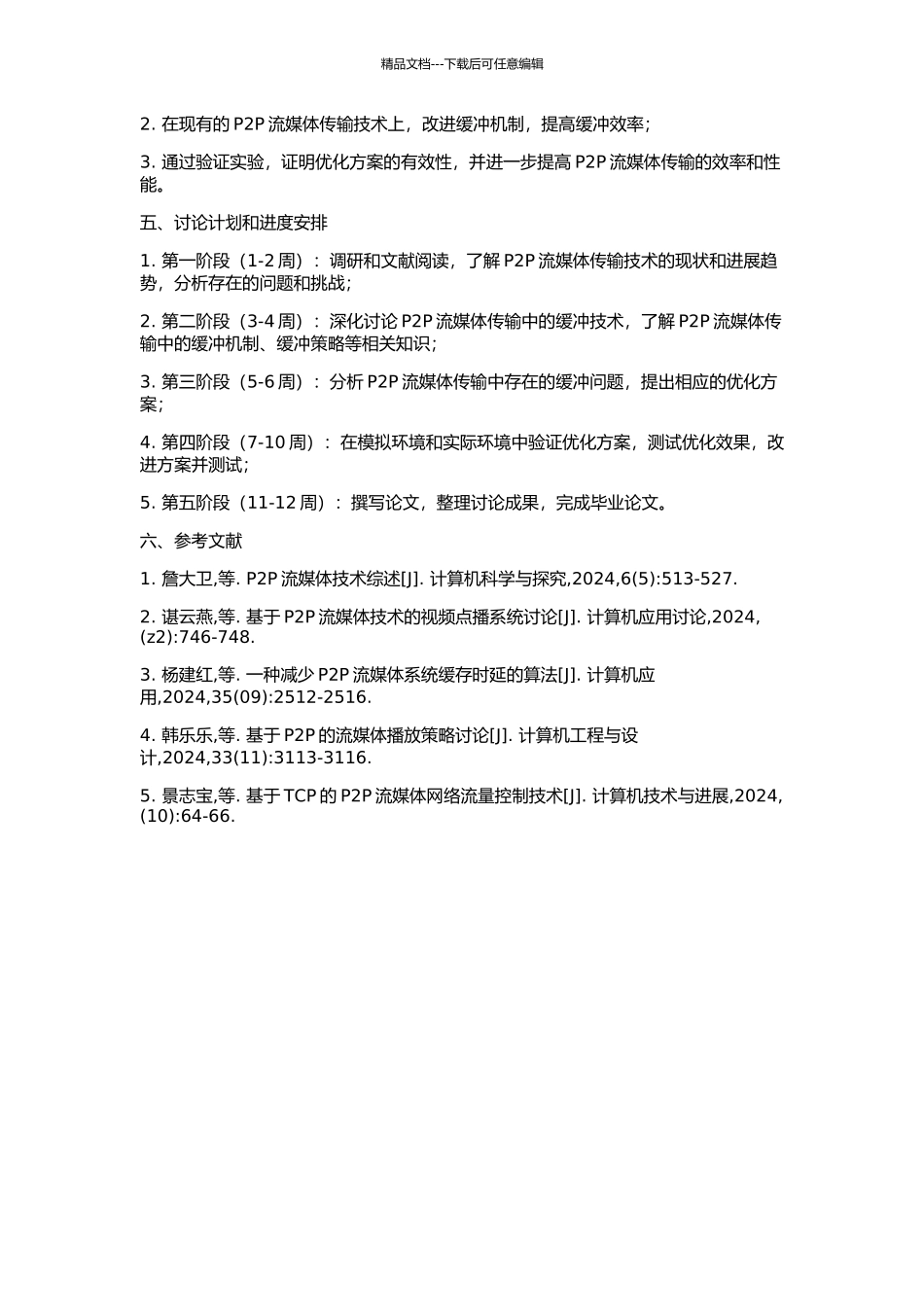 精品文档---下载后可任意编辑

2. 在现有的 P2P 流媒体传输技术上，改进缓冲机制，提高缓冲效率；

3. 通过验证实验，证明优化方案的有效性，并进一步提高 P2P 流媒体传输的效率和性能。

五、讨论计划和进度安排

1. 第一阶段（1-2 周）：调研和文献阅读，了解 P2P 流媒体传输技术的现状和进展趋势，分析存在的问题和挑战；

2. 第二阶段（3-4 周）：深化讨论 P2P 流媒体传输中的缓冲技术，了解 P2P 流媒体传输中的缓冲机制、缓冲策略等相关知识；

3. 第三阶段（5-6 周）：分析 P2P 流媒体传输中存在的缓冲问题，提出相应的优化方案；

4. 第四阶段（7-10 周）：在模拟环境和实际环境中验证优化方案，测试优化效果，改进方案并测试；

5. 第五阶段（11-12 周）：撰写论文，整理讨论成果，完成毕业论文。

六、参考文献

1. 詹大卫,等. P2P 流媒体技术综述[J]. 计算机科学与探究,2024,6(5):513-527.

2. 谌云燕,等. 基于 P2P 流媒体技术的视频点播系统讨论[J]. 计算机应用讨论,2024,(z2):746-748.

3. 杨建红,等. 一种减少 P2P 流媒体系统缓存时延的算法[J]. 计算机应用,2024,35(09):2512-2516.

4. 韩乐乐,等. 基于 P2P 的流媒体播放策略讨论[J]. 计算机工程与设计,2024,33(11):3113-3116.

5. 景志宝,等. 基于 TCP 的 P2P 流媒体网络流量控制技术[J]. 计算机技术与进展,2024,(10):64-66.